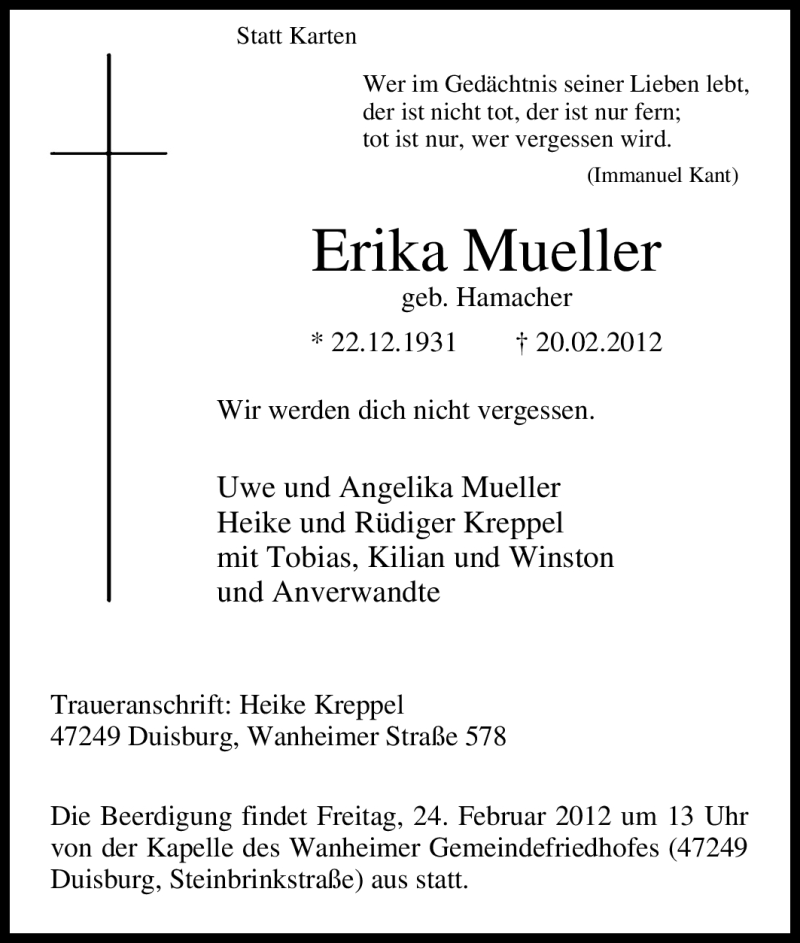 Statt Karten

Wer im Gedächtnis seiner Lieben lebt,
der ist nicht tot, der ist nur fern;
tot ist nur, wer vergessen wird.
(Immanuel Kant)

Erika Mueller
geb. Hamacher

* 22.12.1931 † 20.02.2012

Wir werden dich nicht vergessen.

Uwe und Angelika Mueller
Heike und Rüdiger Kreppel
mit Tobias, Kilian und Winston
und Anverwandte

Traueranschrift: Heike Kreppel
47249 Duisburg, Wanheimer Straße 578

Die Beerdigung findet Freitag, 24. Februar 2012 um 13 Uhr von der Kapelle des Wanheimer Gemeindefriedhofes (47249 Duisburg, Steinbrinkstraße) aus statt.